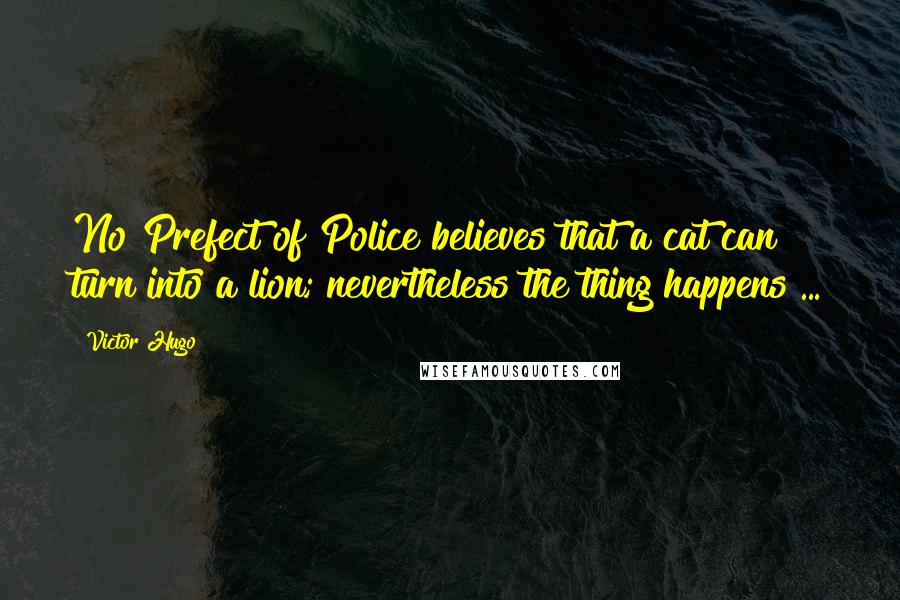 No Prefect of Police believes that a cat can turn into a lion; nevertheless the thing happens ...

Victor Hugo

WISEFAMOUSQUOTES.COM